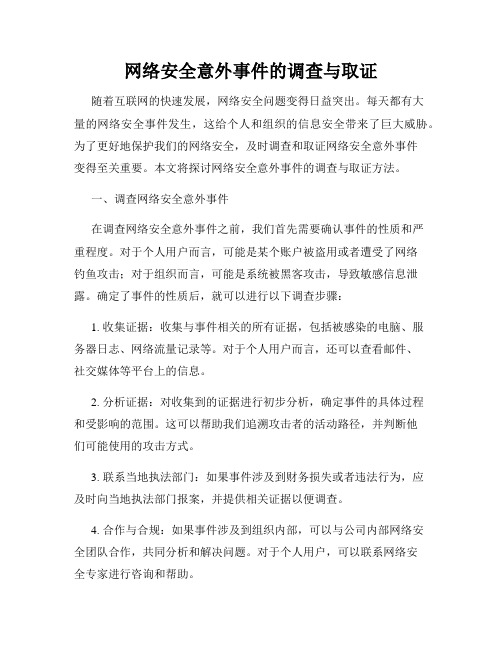 网络安全意外事件的调查与取证

随着互联网的快速发展，网络安全问题变得日益突出。每天都有大量的网络安全事件发生，这给个人和组织的信息安全带来了巨大威胁。为了更好地保护我们的网络安全，及时调查和取证网络安全意外事件变得至关重要。本文将探讨网络安全意外事件的调查与取证方法。

一、调查网络安全意外事件

在调查网络安全意外事件之前，我们首先需要确认事件的性质和严重程度。对于个人用户而言，可能是某个账户被盗用或者遭受了网络钓鱼攻击；对于组织而言，可能是系统被黑客攻击，导致敏感信息泄露。确定了事件的性质后，就可以进行以下调查步骤：

1. 收集证据：收集与事件相关的所有证据，包括被感染的电脑、服务器日志、网络流量记录等。对于个人用户而言，还可以查看邮件、社交媒体等平台上的信息。

2. 分析证据：对收集到的证据进行初步分析，确定事件的具体过程和受影响的范围。这可以帮助我们追溯攻击者的活动路径，并判断他们可能使用的攻击方式。

3. 联系当地执法部门：如果事件涉及到财务损失或者违法行为，应及时向当地执法部门报案，并提供相关证据以便调查。

4. 合作与合规：如果事件涉及到组织内部，可以与公司内部网络安全团队合作，共同分析和解决问题。对于个人用户，可以联系网络安全专家进行咨询和帮助。